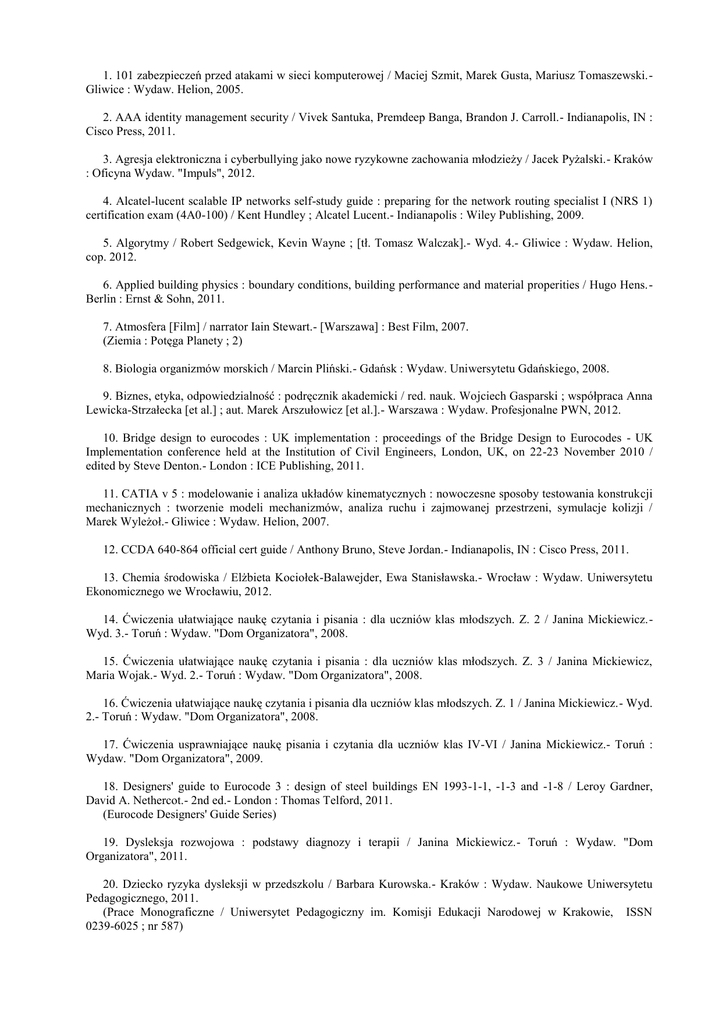 1. 101 zabezpieczeń przed atakami w sieci komputerowej / Maciej Szmit, Marek Gusta, Mariusz Tomaszewski.- Gliwice : Wydaw. Helion, 2005.

2. AAA identity management security / Vivek Santuka, Premdeep Banga, Brandon J. Carroll.- Indianapolis, IN : Cisco Press, 2011.

3. Agresja elektroniczna i cyberbullying jako nowe ryzykowne zachowania młodzieży / Jacek Pyżalski.- Kraków : Oficyna Wydaw. "Impuls", 2012.

4. Alcatel-lucent scalable IP networks self-study guide : preparing for the network routing specialist I (NRS 1) certification exam (4A0-100) / Kent Hundley ; Alcatel Lucent.- Indianapolis : Wiley Publishing, 2009.

5. Algorytmy / Robert Sedgewick, Kevin Wayne ; [tł. Tomasz Walczak].- Wyd. 4.- Gliwice : Wydaw. Helion, cop. 2012.

6. Applied building physics : boundary conditions, building performance and material properities / Hugo Hens.- Berlin : Ernst & Sohn, 2011.

7. Atmosfera [Film] / narrator Iain Stewart.- [Warszawa] : Best Film, 2007.
(Ziemia : Potęga Planety ; 2)

8. Biologia organizmów morskich / Marcin Pliński.- Gdańsk : Wydaw. Uniwersytetu Gdańskiego, 2008.

9. Biznes, etyka, odpowiedzialność : podręcznik akademicki / red. nauk. Wojciech Gasparski ; współpraca Anna Lewicka-Strzałecka [et al.] ; aut. Marek Arszułowicz [et al.].- Warszawa : Wydaw. Profesjonalne PWN, 2012.

10. Bridge design to eurocodes : UK implementation : proceedings of the Bridge Design to Eurocodes - UK Implementation conference held at the Institution of Civil Engineers, London, UK, on 22-23 November 2010 / edited by Steve Denton.- London : ICE Publishing, 2011.

11. CATIA v 5 : modelowanie i analiza układów kinematycznych : nowoczesne sposoby testowania konstrukcji mechanicznych : tworzenie modeli mechanizmów, analiza ruchu i zajmowanej przestrzeni, symulacje kolizji / Marek Wyleżoł.- Gliwice : Wydaw. Helion, 2007.

12. CCDA 640-864 official cert guide / Anthony Bruno, Steve Jordan.- Indianapolis, IN : Cisco Press, 2011.

13. Chemia środowiska / Elżbieta Kociołek-Balawejder, Ewa Stanisławska.- Wrocław : Wydaw. Uniwersytetu Ekonomicznego we Wrocławiu, 2012.

14. Ćwiczenia ułatwiające naukę czytania i pisania : dla uczniów klas młodszych. Z. 2 / Janina Mickiewicz.- Wyd. 3.- Toruń : Wydaw. "Dom Organizatora", 2008.

15. Ćwiczenia ułatwiające naukę czytania i pisania : dla uczniów klas młodszych. Z. 3 / Janina Mickiewicz, Maria Wojak.- Wyd. 2.- Toruń : Wydaw. "Dom Organizatora", 2008.

16. Ćwiczenia ułatwiające naukę czytania i pisania dla uczniów klas młodszych. Z. 1 / Janina Mickiewicz.- Wyd. 2.- Toruń : Wydaw. "Dom Organizatora", 2008.

17. Ćwiczenia usprawniające naukę pisania i czytania dla uczniów klas IV-VI / Janina Mickiewicz.- Toruń : Wydaw. "Dom Organizatora", 2009.

18. Designers' guide to Eurocode 3 : design of steel buildings EN 1993-1-1, -1-3 and -1-8 / Leroy Gardner, David A. Nethercot.- 2nd ed.- London : Thomas Telford, 2011.
(Eurocode Designers' Guide Series)

19. Dysleksja rozwojowa : podstawy diagnozy i terapii / Janina Mickiewicz.- Toruń : Wydaw. "Dom Organizatora", 2011.

20. Dziecko ryzyka dysleksji w przedszkolu / Barbara Kurowska.- Kraków : Wydaw. Naukowe Uniwersytetu Pedagogicznego, 2011.
(Prace Monograficzne / Uniwersytet Pedagogiczny im. Komisji Edukacji Narodowej w Krakowie, ISSN 0239-6025 ; nr 587)